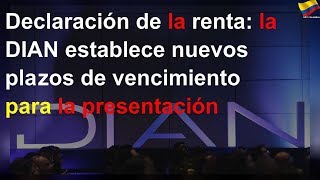 Declaración de la renta: la DIAN establece nuevos plazos de vencimiento para la presentación

DIAN